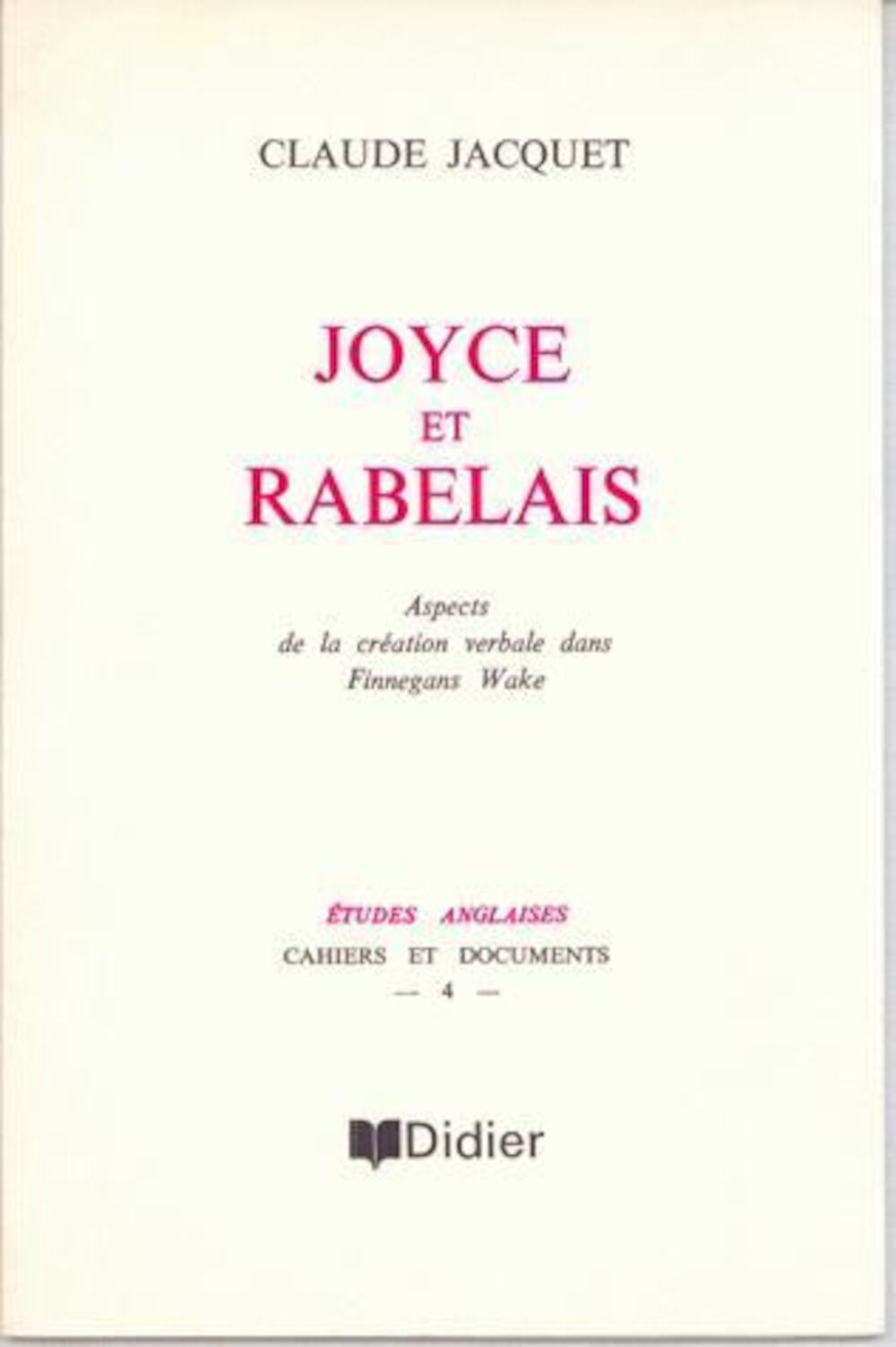 CLAUDE JACQUET

JOYCE
ET
RABELAIS

Aspects
de la création verbale dans
Finnegans Wake

ÉTUDES ANGLAISES
CAHIERS ET DOCUMENTS
— 4 —

Didier